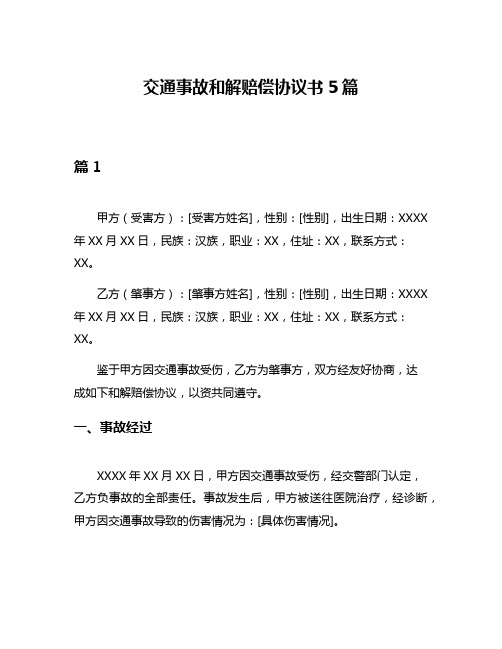 交通事故和解赔偿协议书 5 篇

篇 1

甲方（受害方）：[受害方姓名]，性别：[性别]，出生日期：XXXX 年 XX 月 XX 日，民族：汉族，职业：XX，住址：XX，联系方式：XX。

乙方（肇事方）：[肇事方姓名]，性别：[性别]，出生日期：XXXX 年 XX 月 XX 日，民族：汉族，职业：XX，住址：XX，联系方式：XX。

鉴于甲方因交通事故受伤，乙方为肇事方，双方经友好协商，达成如下和解赔偿协议，以资共同遵守。

一、事故经过

XXXX 年 XX 月 XX 日，甲方因交通事故受伤，经交警部门认定，乙方负事故的全部责任。事故发生后，甲方被送往医院治疗，经诊断，甲方因交通事故导致的伤害情况为：[具体伤害情况]。